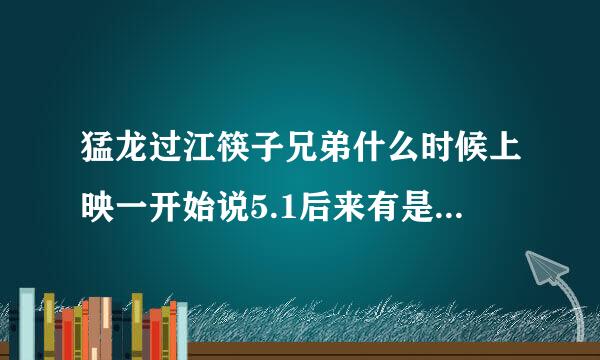 猛龙过江筷子兄弟什么时候上映一开始说5.1后来有是...